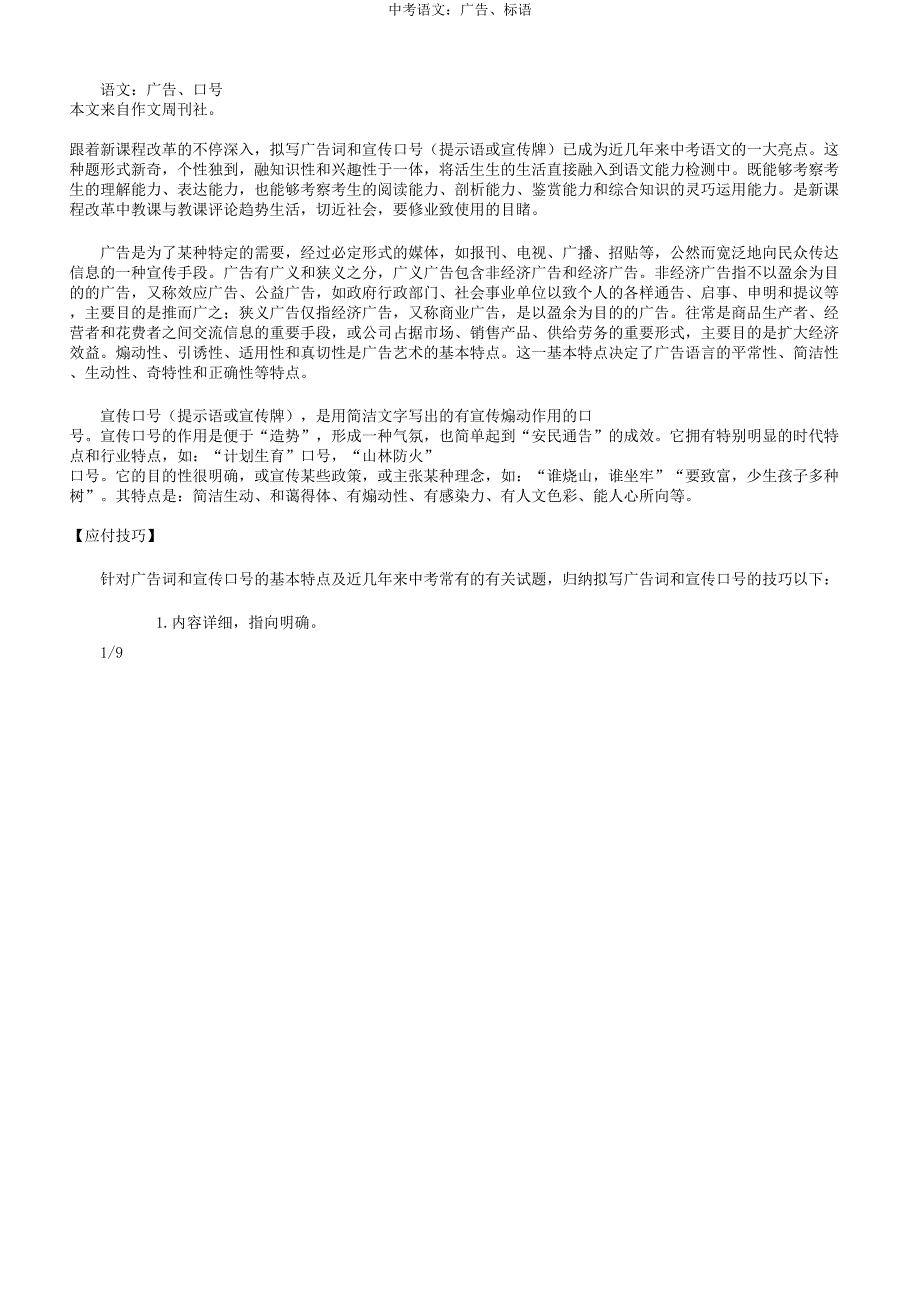 中考语文：广告、标语

语文：广告、口号
本文来自作文周刊社。

跟着新课程改革的不停深入，拟写广告词和宣传口号（提示语或宣传牌）已成为近几年来中考语文的一大亮点。这种题形式新奇，个性独到，融知识性和兴趣性于一体，将活生生的生活直接融入到语文能力检测中。既能够考察考生的理解能力、表达能力，也能够考察考生的阅读能力、剖析能力、鉴赏能力和综合知识的灵巧运用能力。是新课程改革中教课与教课评论趋势生活，切近社会，要修业致使用的目睹。

广告是为了某种特定的需要，经过必定形式的媒体，如报刊、电视、广播、招贴等，公然而宽泛地向民众传达信息的一种宣传手段。广告有广义和狭义之分，广义广告包含非经济广告和经济广告。非经济广告指不以盈余为目的的广告，又称效应广告、公益广告，如政府行政部门、社会事业单位以致个人的各样通告、启事、申明和提议等，主要目的是推而广之；狭义广告仅指经济广告，又称商业广告，是以盈余为目的的广告。往常是商品生产者、经营者和花费者之间交流信息的重要手段，或公司占据市场、销售产品、供给劳务的重要形式，主要目的是扩大经济效益。煽动性、引诱性、适用性和真切性是广告艺术的基本特点。这一基本特点决定了广告语言的平常性、简洁性、生动性、奇特性和正确性等特点。

宣传口号（提示语或宣传牌），是用简洁文字写出的有宣传煽动作用的口号。宣传口号的作用是便于“造势”，形成一种气氛，也简单起到“安民通告”的成效。它拥有特别明显的时代特点和行业特点，如：“计划生育”口号，“山林防火”口号。它的目的性很明确，或宣传某些政策，或主张某种理念，如：“谁烧山，谁坐牢”“要致富，少生孩子多种树”。其特点是：简洁生动、和蔼得体、有煽动性、有感染力、有人文色彩、能人心所向等。

【应付技巧】

针对广告词和宣传口号的基本特点及近几年来中考常有的有关试题，归纳拟写广告词和宣传口号的技巧以下：

1. 内容详细，指向明确。

1/9